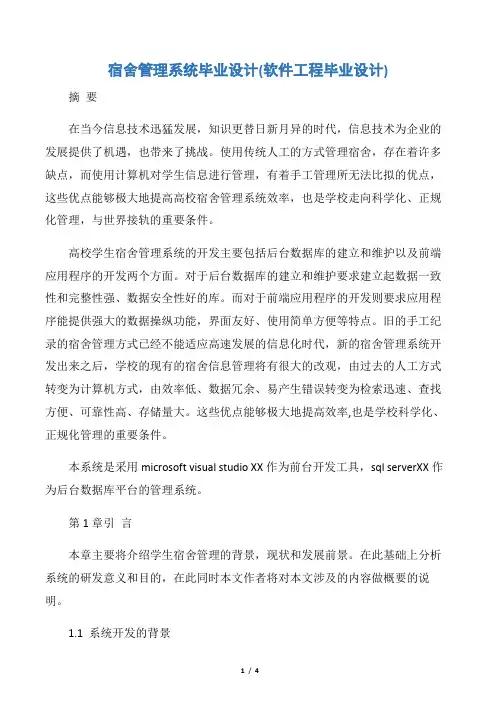 宿舍管理系统毕业设计(软件工程毕业设计)

摘 要

在当今信息技术迅猛发展，知识更替日新月异的时代，信息技术为企业的发展提供了机遇，也带来了挑战。使用传统人工的方式管理宿舍，存在着许多缺点，而使用计算机对学生信息进行管理，有着手工管理所无法比拟的优点，这些优点能够极大地提高高校宿舍管理系统效率，也是学校走向科学化、正规化管理，与世界接轨的重要条件。

高校学生宿舍管理系统的开发主要包括后台数据库的建立和维护以及前端应用程序的开发两个方面。对于后台数据库的建立和维护要求建立起数据一致性和完整性强、数据安全性好的库。而对于前端应用程序的开发则要求应用程序能提供强大的数据操纵功能，界面友好、使用简单方便等特点。旧的手工纪录的宿舍管理方式已经不能适应高速发展的信息化时代，新的宿舍管理系统开发出来之后，学校的现有的宿舍信息管理将有很大的改观，由过去的人工方式转变为计算机方式，由效率低、数据冗余、易产生错误转变为检索迅速、查找方便、可靠性高、存储量大。这些优点能够极大地提高效率,也是学校科学化、正规化管理的重要条件。

本系统是采用 microsoft visual studio XX 作为前台开发工具，sql serverXX 作为后台数据库平台的管理系统。

第 1 章引 言

本章主要将介绍学生宿舍管理的背景，现状和发展前景。在此基础上分析系统的研发意义和目的，在此同时本文作者将对本文涉及的内容做概要的说明。

1.1 系统开发的背景

1 / 4